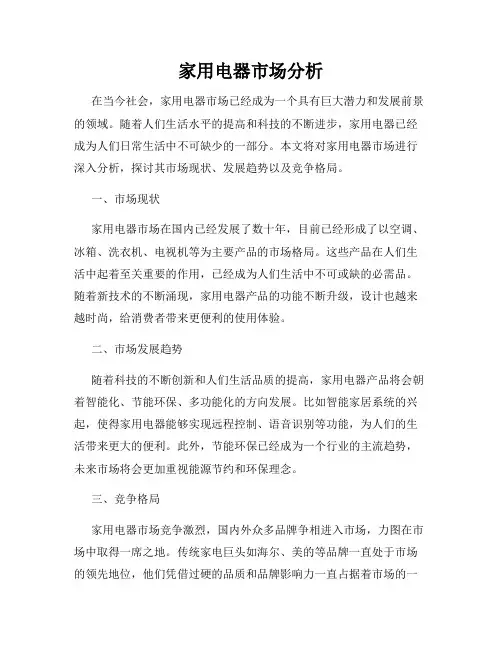 家用电器市场分析

在当今社会，家用电器市场已经成为一个具有巨大潜力和发展前景的领域。随着人们生活水平的提高和科技的不断进步，家用电器已经成为人们日常生活中不可缺少的一部分。本文将对家用电器市场进行深入分析，探讨其市场现状、发展趋势以及竞争格局。

一、市场现状

家用电器市场在国内已经发展了数十年，目前已经形成了以空调、冰箱、洗衣机、电视机等为主要产品的市场格局。这些产品在人们生活中起着至关重要的作用，已经成为人们生活中不可或缺的必需品。随着新技术的不断涌现，家用电器产品的功能不断升级，设计也越来越时尚，给消费者带来更便利的使用体验。

二、市场发展趋势

随着科技的不断创新和人们生活品质的提高，家用电器产品将会朝着智能化、节能环保、多功能化的方向发展。比如智能家居系统的兴起，使得家用电器能够实现远程控制、语音识别等功能，为人们的生活带来更大的便利。此外，节能环保已经成为一个行业的主流趋势，未来市场将会更加重视能源节约和环保理念。

三、竞争格局

家用电器市场竞争激烈，国内外众多品牌争相进入市场，力图在市场中取得一席之地。传统家电巨头如海尔、美的等品牌一直处于市场的领先地位，他们凭借过硬的品质和品牌影响力一直占据着市场的一